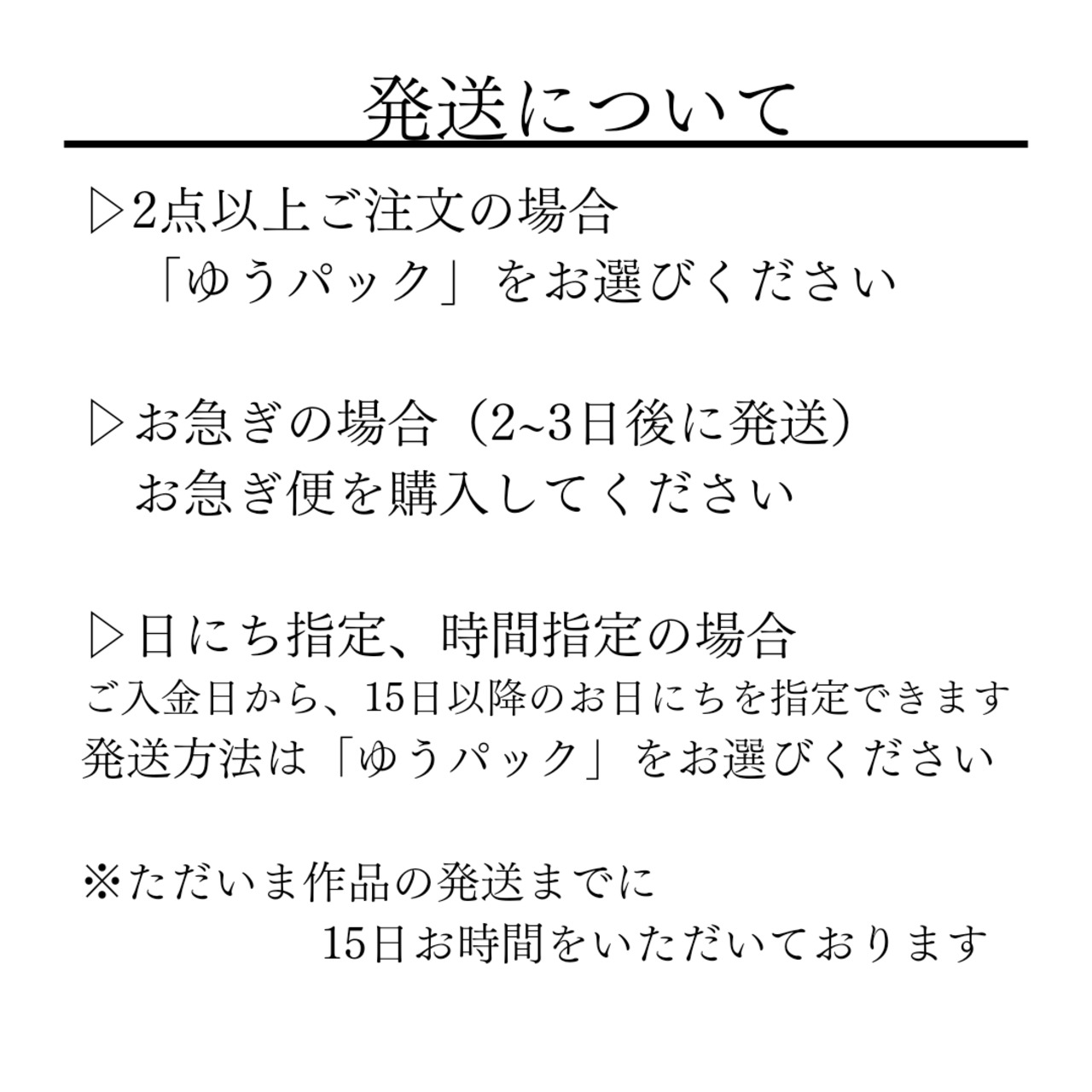 発送について

▷2点以上ご注文の場合
「ゆうパック」をお選びください

▷お急ぎの場合（2~3日後に発送）
お急ぎ便を購入してください

▷日にち指定、時間指定の場合
ご入金日から、15日以降のお日にちを指定できます
発送方法は「ゆうパック」をお選びください

※ただいま作品の発送までに
15日お時間をいただいております